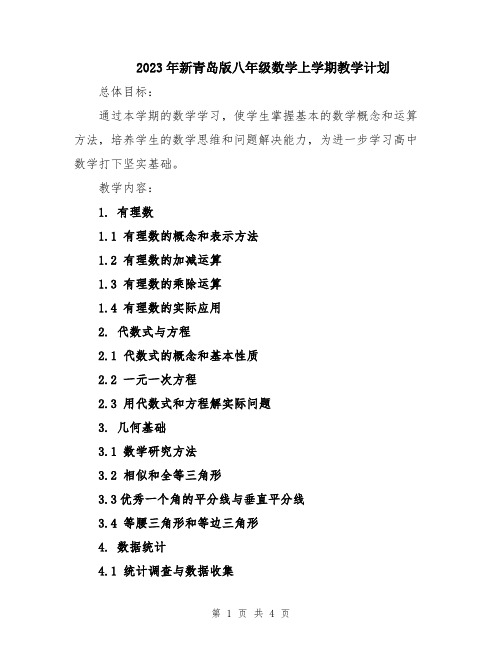 2023年新青岛版八年级数学上学期教学计划

总体目标：

通过本学期的数学学习，使学生掌握基本的数学概念和运算方法，培养学生的数学思维和问题解决能力，为进一步学习高中数学打下坚实基础。

教学内容：

1. 有理数

1.1 有理数的概念和表示方法

1.2 有理数的加减运算

1.3 有理数的乘除运算

1.4 有理数的实际应用

2. 代数式与方程

2.1 代数式的概念和基本性质

2.2 一元一次方程

2.3 用代数式和方程解实际问题

3. 几何基础

3.1 数学研究方法

3.2 相似和全等三角形

3.3 优秀一个角的平分线与垂直平分线

3.4 等腰三角形和等边三角形

4. 数据统计

4.1 统计调查与数据收集

第 1 页 共 4 页